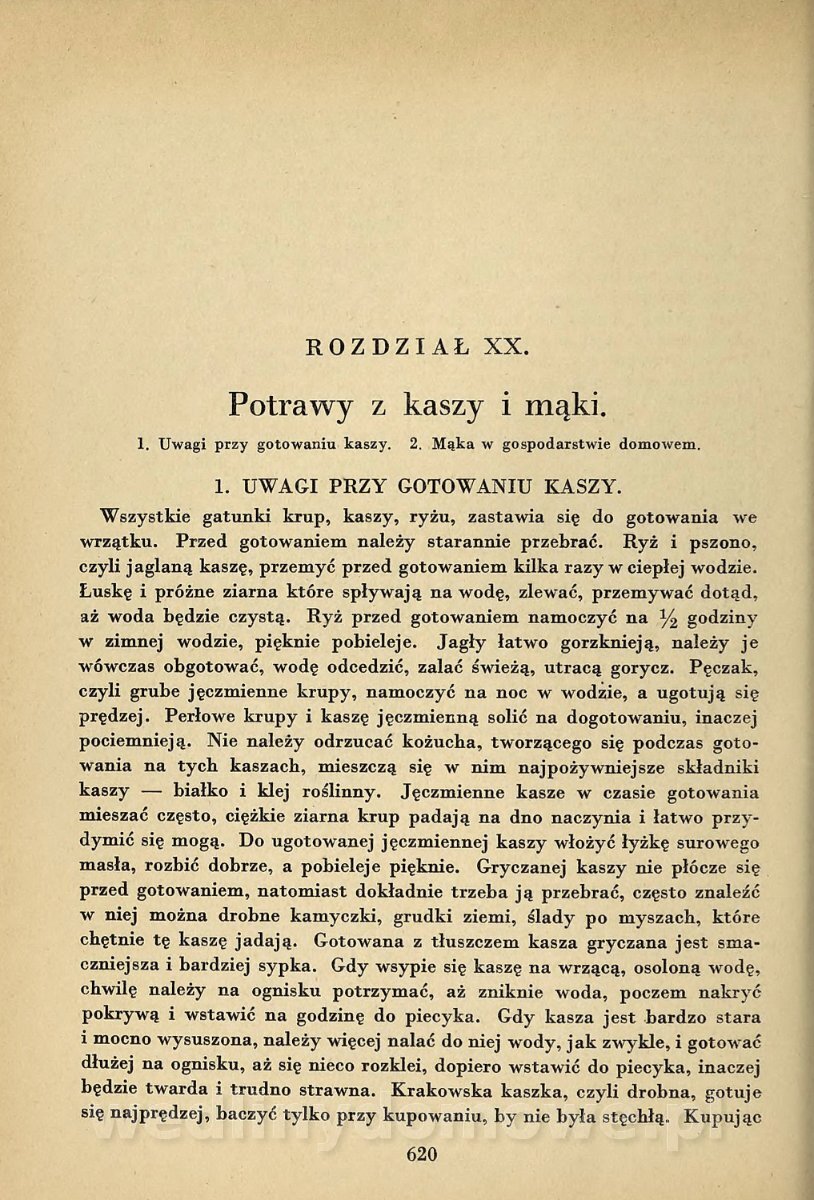 ROZDZIAŁ XX.

Potrawy z kaszy i mąki.

1. Uwagi przy gotowaniu kaszy. 2. Mąka w gospodarstwie domowem.

1. UWAGI PRZY GOTOWANIU KASZY.

Wszystkie gatunki krup, kaszy, ryżu, zastawia się do gotowania we wrzątku. Przed gotowaniem należy starannie przebrać. Ryż i pszono, czyli jaglaną kaszę, przemyć przed gotowaniem kilka razy w ciepłej wodzie. Łuskę i próżne ziarna które spływają na wodę, zlewać, przemywać dotąd, aż woda będzie czystą. Ryż przed gotowaniem namoczyć na $\frac{1}{2}$ godziny w zimnej wodzie, pięknie pobieleje. Jagły łatwo gorzknieją, należy je wówczas obgotować, wodę odcedzić, zalać świeżą, utracą gorycz. Pęczak, czyli grube jęczmienne krupy, namoczyć na noc w wodzie, a ugotują się prędzej. Perłowe krupy i kaszę jęczmienną solić na dogotowaniu, inaczej pociemnieją. Nie należy odrzucać kożucha, tworzącego się podczas gotowania na tych kaszach, mieszczą się w nim najpożywniejsze składniki kaszy — białko i klej roślinny. Jęczmienne kasze w czasie gotowania mieszać często, ciężkie ziarna krup padają na dno naczynia i łatwo przydymić się mogą. Do ugotowanej jęczmiennej kaszy włożyć łyżkę surowego masła, rozbić dobrze, a pobieleje pięknie. Gryczanej kaszy nie płócze się przed gotowaniem, natomiast dokładnie trzeba ją przebrać, często znaleźć w niej można drobne kamyczki, grudki ziemi, ślady po myszach, które chętnie tę kaszę jadają. Gotowana z tłuszczem kasza gryczana jest smaczniejsza i bardziej sypka. Gdy wsypie się kaszę na wrzącą, osoloną wodę, chwilę należy na ognisku potrzymać, aż zniknie woda, poczem nakryć pokrywą i wstawić na godzinę do piecyka. Gdy kasza jest bardzo stara i mocno wysuszona, należy więcej nalać do niej wody, jak zwykle, i gotować dłużej na ognisku, aż się nieco rozklei, dopiero wstawić do piecyka, inaczej będzie twarda i trudno strawna. Krakowska kaszka, czyli drobna, gotuje się najprędzej, baczyć tylko przy kupowaniu, by nie była stęchłą. Kupując

620